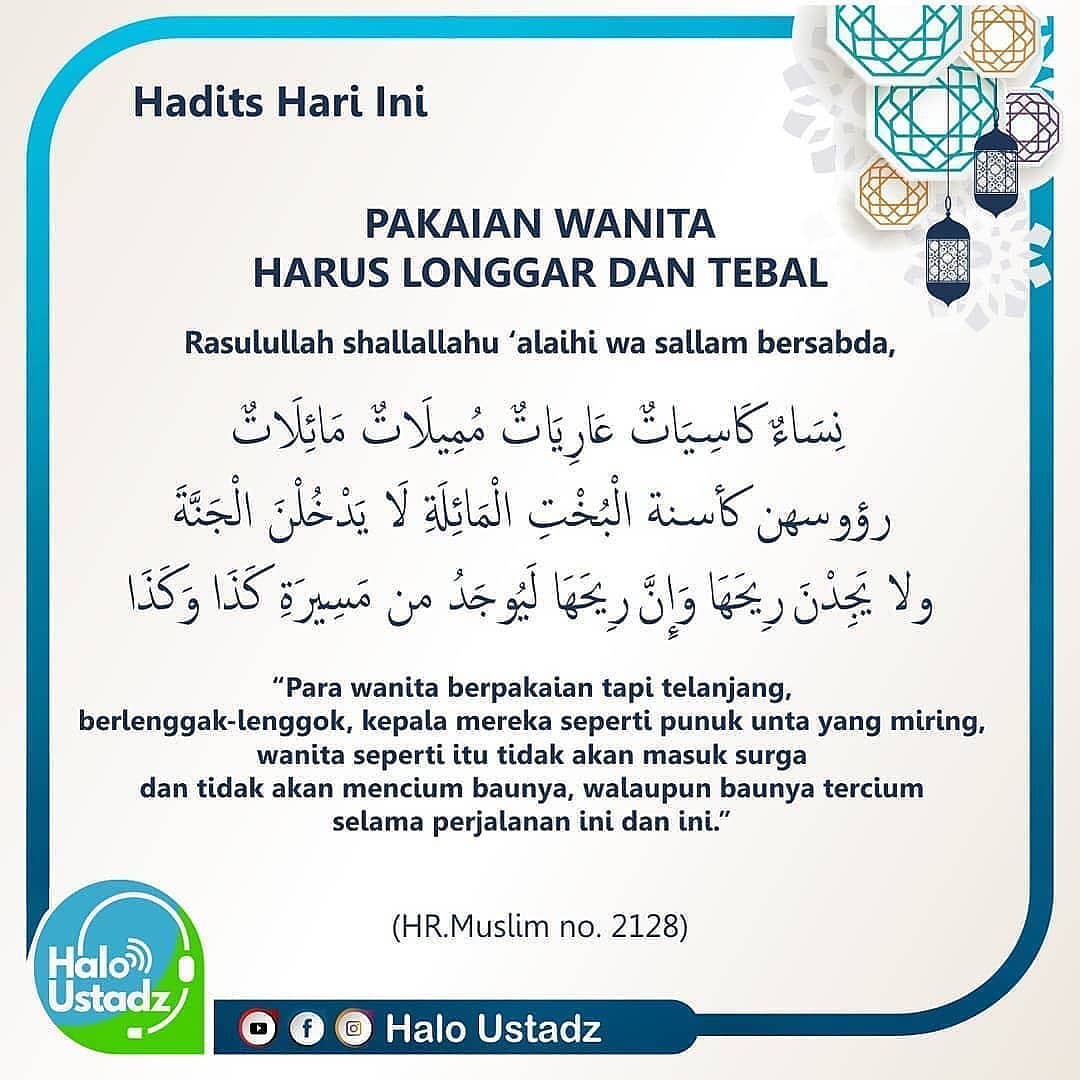 Hadits Hari Ini

PAKAIAN WANITA
HARUS LONGGAR DAN TEBAL

Rasulullah shallallahu ‘alaihi wa sallam bersabda,

نِسَاءٌ كَاسِيَاتٌ عَارِيَاتٌ مُمِيلَاتٌ مَائِلَاتٌ
رؤوسهن كأسنة الْبُخْتِ الْمَائِلَةِ لَا يَدْخُلْنَ الْجَنَّةَ
ولا يَجِدْنَ رِيحَهَا وَإِنَّ رِيحَهَا لَيُوجَدُ من مَسِيرَةِ كَذَا وَكَذَا

“Para wanita berpakaian tapi telanjang, berlenggak-lenggok, kepala mereka seperti punuk unta yang miring, wanita seperti itu tidak akan masuk surga dan tidak akan mencium baunya, walaupun baunya tercium selama perjalanan ini dan ini.”

(HR.Muslim no. 2128)

Halo Ustadz

Halo Ustadz